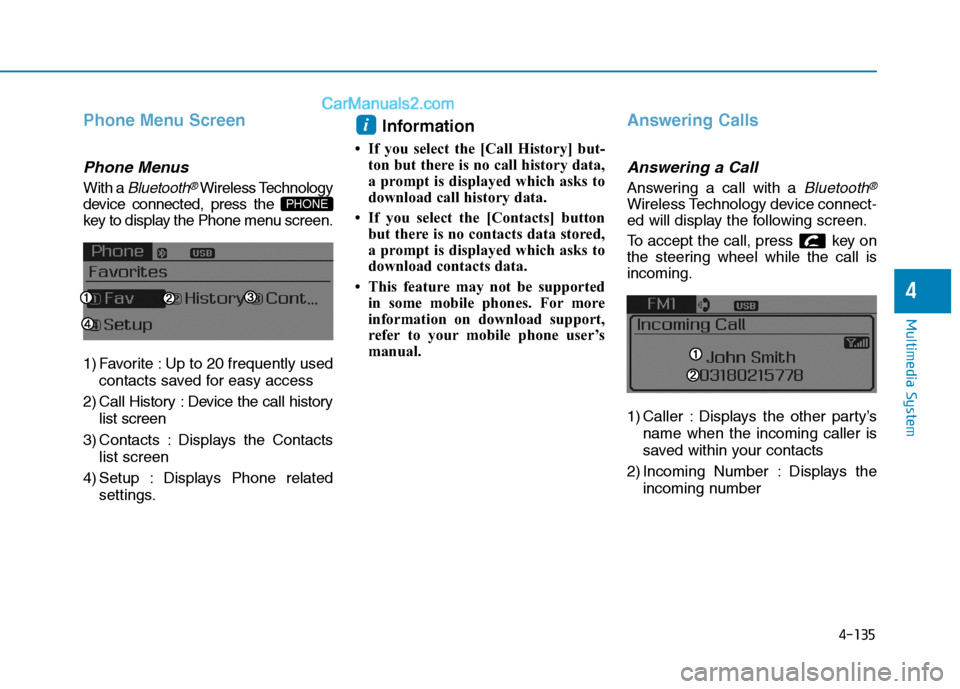 CarManuals2.com

Phone Menu Screen

Phone Menus

With a Bluetooth® Wireless Technology device connected, press the PHONE key to display the Phone menu screen.

Phone USB
Favorites
1 Fav 2 History 3 Cont...
4 Setup

1) Favorite : Up to 20 frequently used contacts saved for easy access

2) Call History : Device the call history list screen

3) Contacts : Displays the Contacts list screen

4) Setup : Displays Phone related settings.

i Information

• If you select the [Call History] button but there is no call history data, a prompt is displayed which asks to download call history data.

• If you select the [Contacts] button but there is no contacts data stored, a prompt is displayed which asks to download contacts data.

• This feature may not be supported in some mobile phones. For more information on download support, refer to your mobile phone user's manual.

Answering Calls

Answering a Call

Answering a call with a Bluetooth® Wireless Technology device connected will display the following screen.

To accept the call, press key on the steering wheel while the call is incoming.

FM1 USB
Incoming Call
1 John Smith
2 03180215778

1) Caller : Displays the other party's name when the incoming caller is saved within your contacts

2) Incoming Number : Displays the incoming number

4

Multimedia System

4-135

carmanualsonline.info